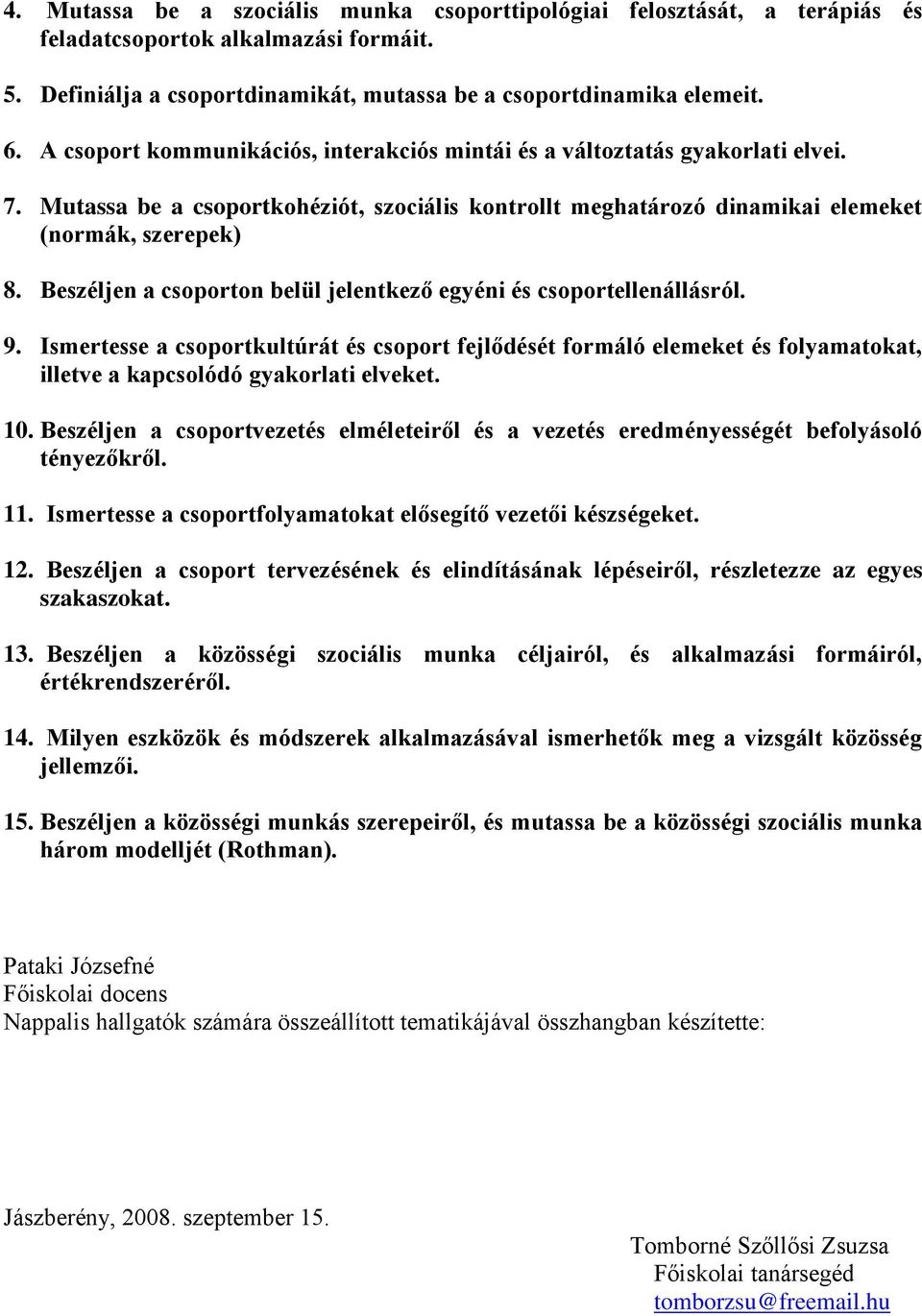 4. Mutassa be a szociális munka csoporttipológiai felosztását, a terápiás és feladatcsoportok alkalmazási formáit.

5. Definiálja a csoportdinamikát, mutassa be a csoportdinamika elemeit.

6. A csoport kommunikációs, interakciós mintái és a változtatás gyakorlati elvei.

7. Mutassa be a csoportkohéziót, szociális kontrollt meghatározó dinamikai elemeket (normák, szerepek)

8. Beszéljen a csoporton belül jelentkező egyéni és csoportellenállásról.

9. Ismertesse a csoportkultúrát és csoport fejlődését formáló elemeket és folyamatokat, illetve a kapcsolódó gyakorlati elveket.

10. Beszéljen a csoportvezetés elméleteiről és a vezetés eredményességét befolyásoló tényezőkről.

11. Ismertesse a csoportfolyamatokat elősegítő vezetői készségeket.

12. Beszéljen a csoport tervezésének és elindításának lépéseiről, részletezze az egyes szakaszokat.

13. Beszéljen a közösségi szociális munka céljairól, és alkalmazási formáiról, értékrendszeréről.

14. Milyen eszközök és módszerek alkalmazásával ismerhetők meg a vizsgált közösség jellemzői.

15. Beszéljen a közösségi munkás szerepeiről, és mutassa be a közösségi szociális munka három modelljét (Rothman).

Pataki Józsefné
Főiskolai docens
Nappalis hallgatók számára összeállított tematikájával összhangban készítette:

Jászberény, 2008. szeptember 15.

Tomborné Szőllősi Zsuzsa
Főiskolai tanársegéd
tomborzsu@freemail.hu